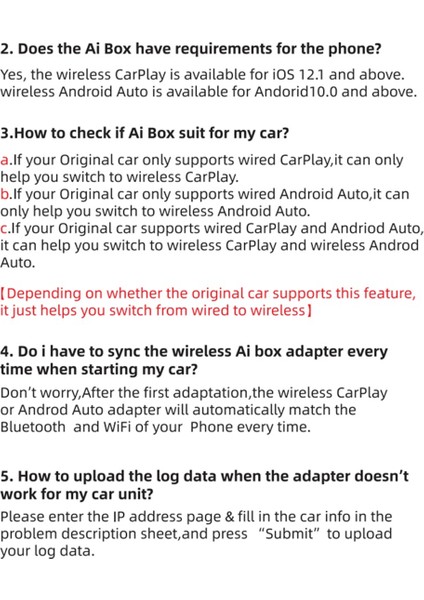 2. Does the Ai Box have requirements for the phone?

Yes, the wireless CarPlay is available for iOS 12.1 and above. wireless Android Auto is available for Andorid10.0 and above.

3.How to check if Ai Box suit for my car?

a.If your Original car only supports wired CarPlay,it can only help you switch to wireless CarPlay.
b.If your Original car only supports wired Android Auto,it can only help you switch to wireless Android Auto.
c.If your Original car supports wired CarPlay and Andriod Auto, it can help you switch to wireless CarPlay and wireless Androd Auto.

【Depending on whether the original car supports this feature, it just helps you switch from wired to wireless】

4. Do i have to sync the wireless Ai box adapter every time when starting my car?

Don't worry,After the first adaptation,the wireless CarPlay or Androd Auto adapter will automatically match the Bluetooth and WiFi of your Phone every time.

5. How to upload the log data when the adapter doesn't work for my car unit?

Please enter the IP address page & fill in the car info in the problem description sheet,and press "Submit" to upload your log data.